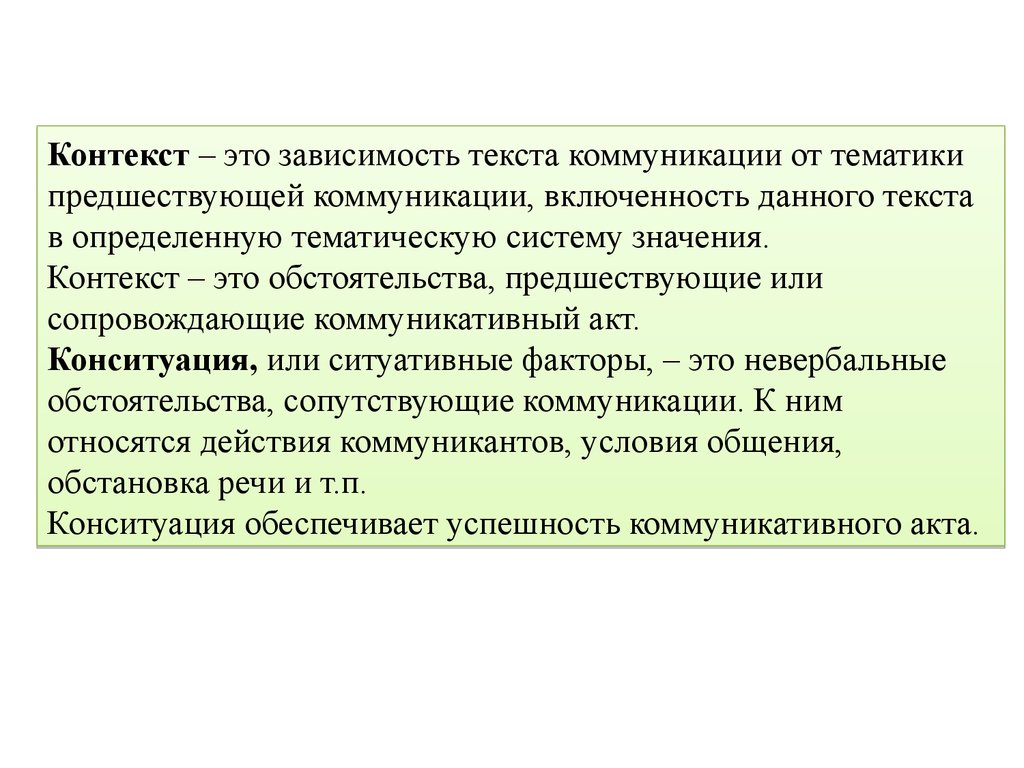 Контекст – это зависимость текста коммуникации от тематики предшествующей коммуникации, включенность данного текста в определенную тематическую систему значения.
Контекст – это обстоятельства, предшествующие или сопровождающие коммуникативный акт.
Конситуация, или ситуативные факторы, – это невербальные обстоятельства, сопутствующие коммуникации. К ним относятся действия коммуникантов, условия общения, обстановка речи и т.п.
Конситуация обеспечивает успешность коммуникативного акта.